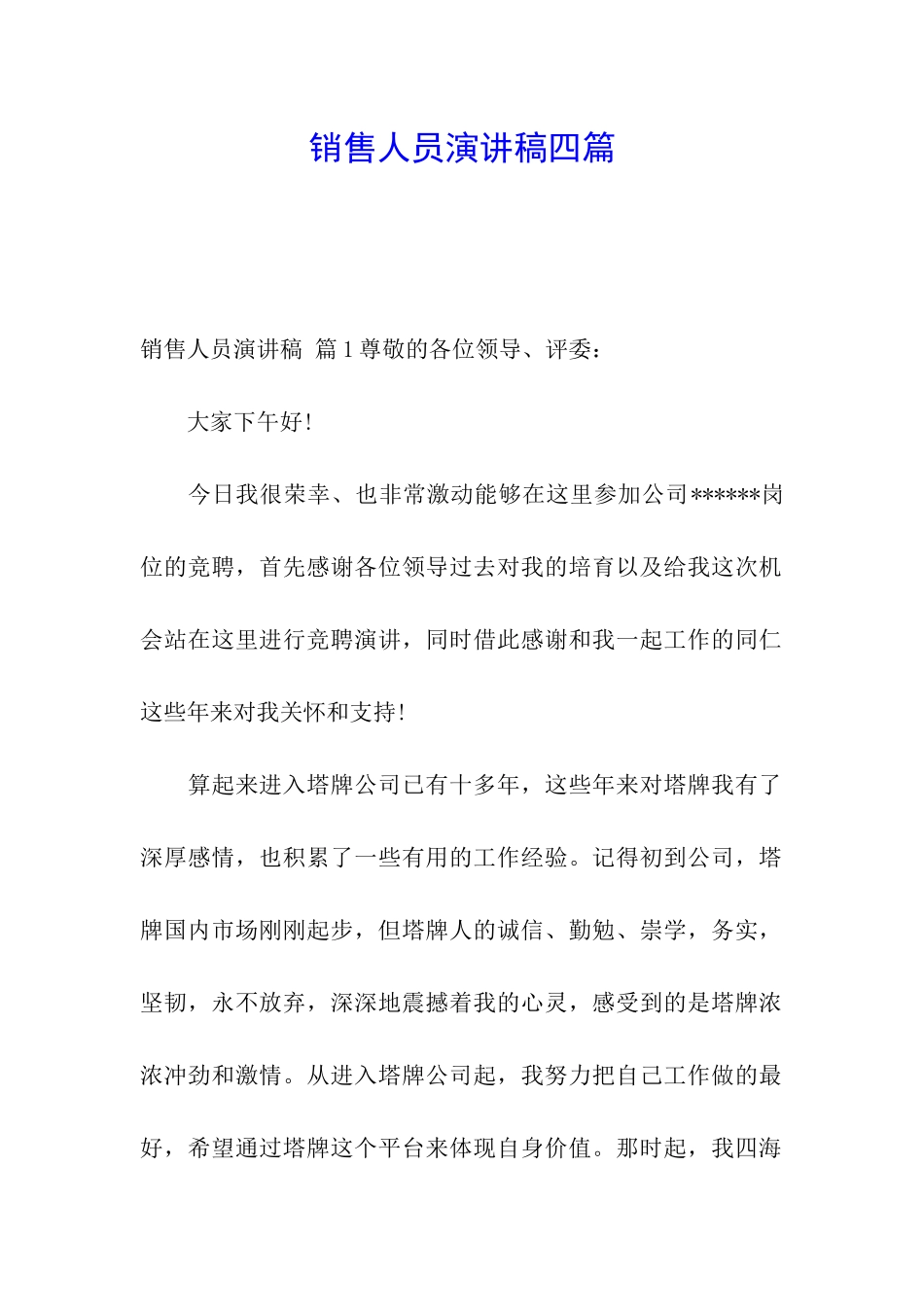 销售人员演讲稿四篇

销售人员演讲稿 篇1尊敬的各位领导、评委：

大家下午好!

今日我很荣幸、也非常激动能够在这里参加公司******岗位的竞聘，首先感谢各位领导过去对我的培育以及给我这次机会站在这里进行竞聘演讲，同时借此感谢和我一起工作的同仁这些年来对我关怀和支持!

算起来进入塔牌公司已有十多年，这些年来对塔牌我有了深厚感情，也积累了一些有用的工作经验。记得初到公司，塔牌国内市场刚刚起步，但塔牌人的诚信、勤勉、崇学，务实，坚韧，永不放弃，深深地震撼着我的心灵，感受到的是塔牌浓浓冲劲和激情。从进入塔牌公司起，我努力把自己工作做的最好，希望通过塔牌这个平台来体现自身价值。那时起，我四海